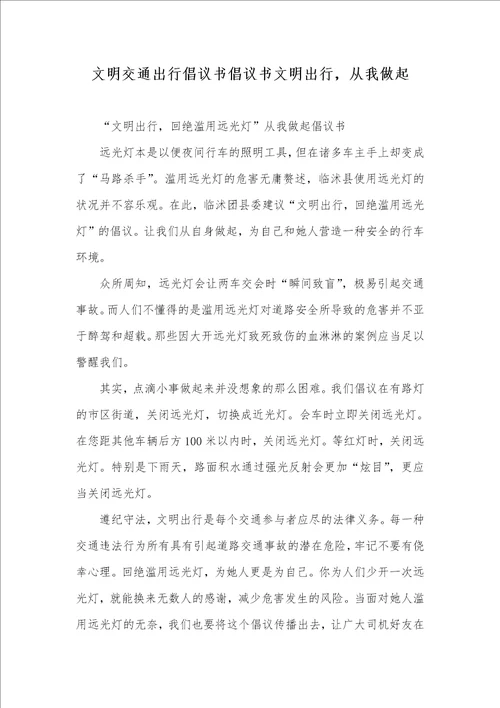 文明交通出行倡议书倡议书文明出行，从我做起

“文明出行，回绝滥用远光灯”从我做起倡议书

远光灯本是以便夜间行车的照明工具，但在诸多车主手上却变成了“马路杀手”。滥用远光灯的危害无庸赘述，临沭县使用远光灯的状况并不容乐观。在此，临沭团县委建议“文明出行，回绝滥用远光灯”的倡议。让我们从自身做起，为自己和她人营造一种安全的行车环境。

众所周知，远光灯会让两车交会时“瞬间致盲”，极易引起交通事故。而人们不懂得的是滥用远光灯对道路安全所导致的危害并不亚于醉驾和超载。那些因大开远光灯致死致伤的血淋淋的案例应当足以警醒我们。

其实，点滴小事做起来并没想象的那么困难。我们倡议在有路灯的市区街道，关闭远光灯，切换成近光灯。会车时立即关闭远光灯。在您距其他车辆后方100米以内时，关闭远光灯。等红灯时，关闭远光灯。特别是下雨天，路面积水通过强光反射会更加“炫目”，更应当关闭远光灯。

遵纪守法，文明出行是每个交通参与者应尽的法律义务。每一种交通违法行为所有具有引起道路交通事故的潜在危险，牢记不要有侥幸心理。回绝滥用远光灯，为她人更是为自己。你为人们少开一次远光灯，就能换来无数人的感谢，减少危害发生的风险。当面对她人滥用远光灯的无奈，我们也要将这个倡议传播出去，让广大司机好友在